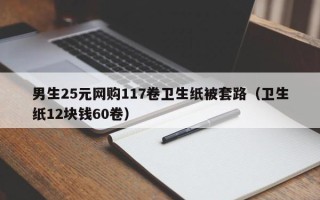 男生25元网购117卷卫生纸被套路（卫生纸12块钱60卷）